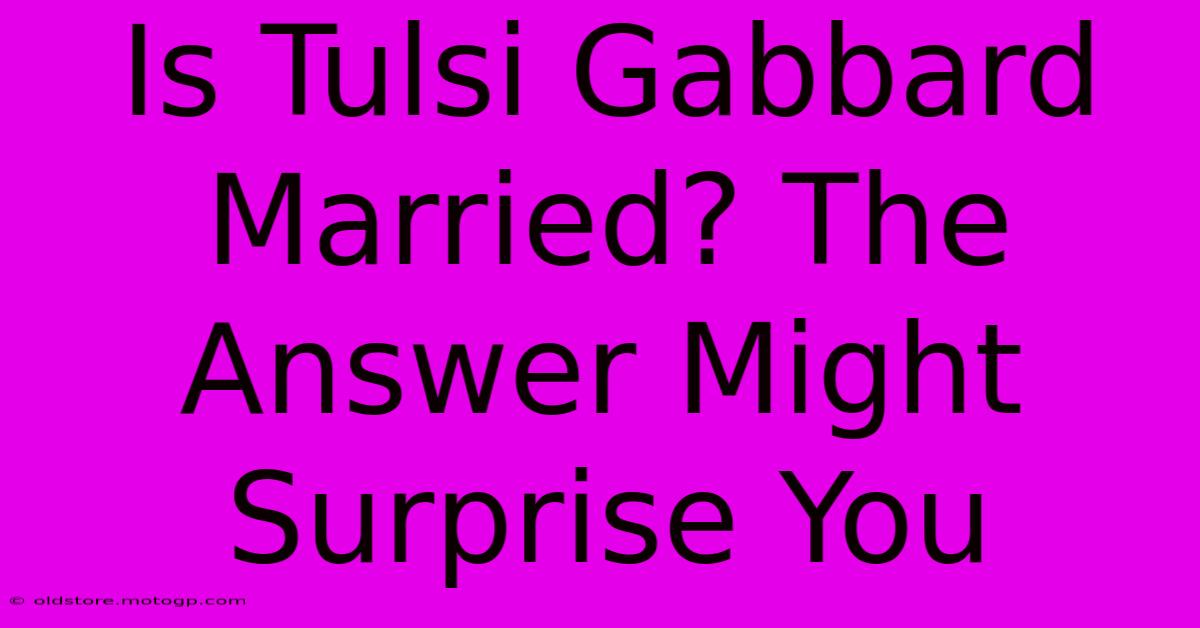 Is Tulsi Gabbard Married? The Answer Might Surprise You

© oldstore.motogp.com